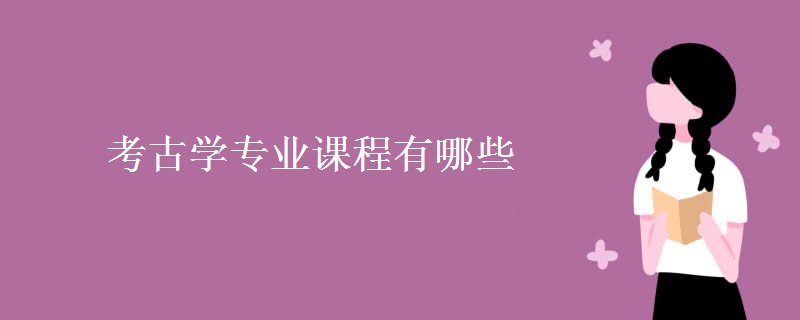 考古学专业课程有哪些